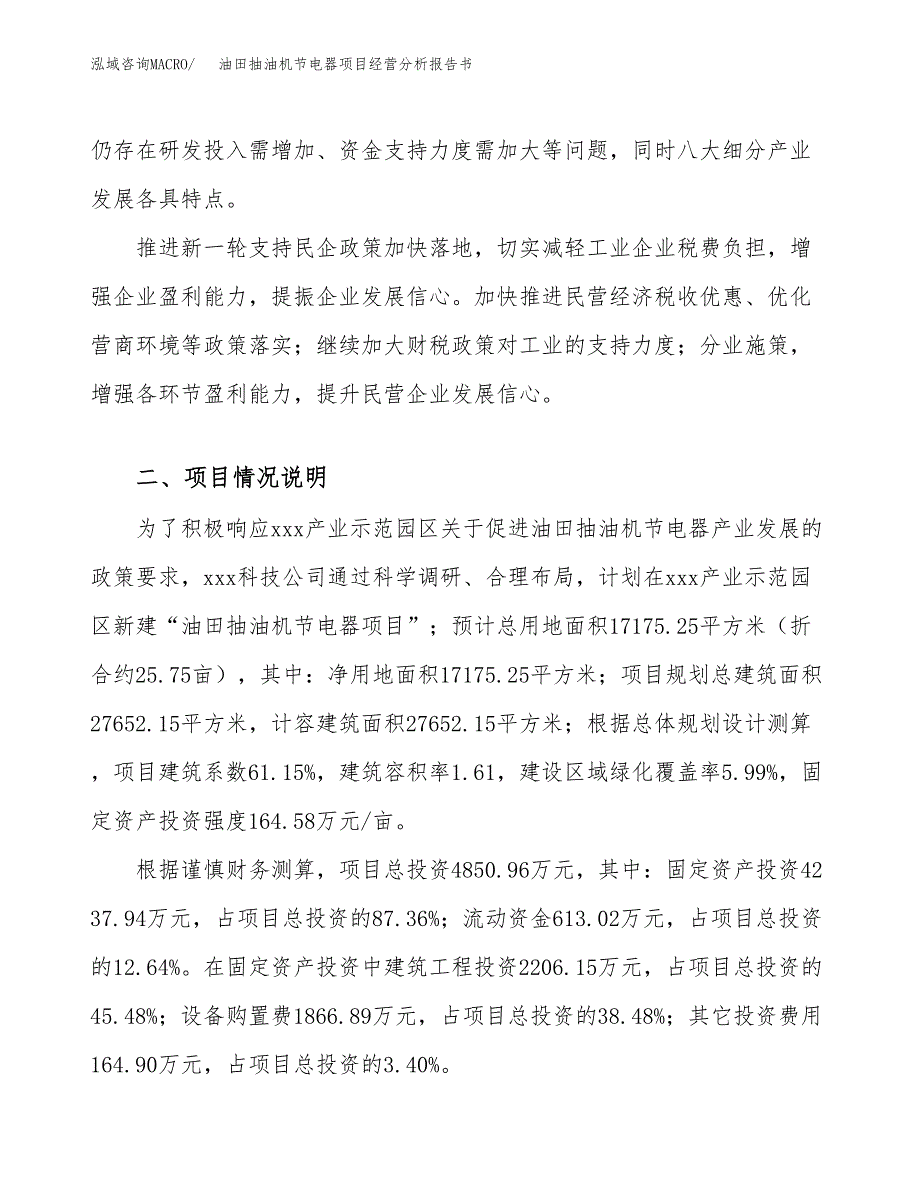 泓域咨询MACRO/　油田抽油机节电器项目经营分析报告书

仍存在研发投入需增加、资金支持力度需加大等问题，同时八大细分产业发展各具特点。

推进新一轮支持民企政策加快落地，切实减轻工业企业税费负担，增强企业盈利能力，提振企业发展信心。加快推进民营经济税收优惠、优化营商环境等政策落实；继续加大财税政策对工业的支持力度；分业施策，增强各环节盈利能力，提升民营企业发展信心。

二、项目情况说明

为了积极响应xxx产业示范园区关于促进油田抽油机节电器产业发展的政策要求，xxx科技公司通过科学调研、合理布局，计划在xxx产业示范园区新建“油田抽油机节电器项目”；预计总用地面积17175.25平方米（折合约25.75亩），其中：净用地面积17175.25平方米；项目规划总建筑面积27652.15平方米，计容建筑面积27652.15平方米；根据总体规划设计测算，项目建筑系数61.15%，建筑容积率1.61，建设区域绿化覆盖率5.99%，固定资产投资强度164.58万元/亩。

根据谨慎财务测算，项目总投资4850.96万元，其中：固定资产投资4237.94万元，占项目总投资的87.36%；流动资金613.02万元，占项目总投资的12.64%。在固定资产投资中建筑工程投资2206.15万元，占项目总投资的45.48%；设备购置费1866.89万元，占项目总投资的38.48%；其它投资费用164.90万元，占项目总投资的3.40%。